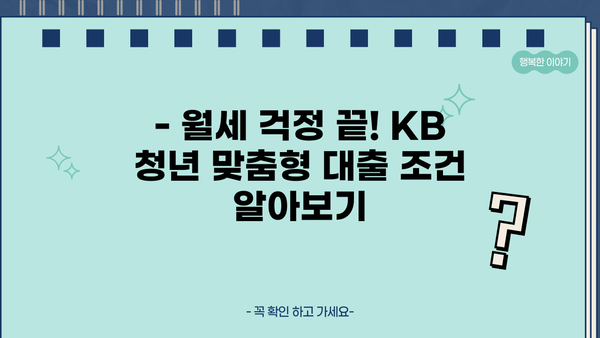 행복한 이야기

- 월세 걱정 끝! KB 청년 맞춤형 대출 조건 알아보기

?

- 꼭 확인 하고 가세요-